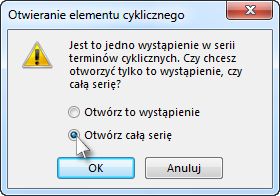 Otwieranie elementu cyklicznego

Jest to jedno wystąpienie w serii terminów cyklicznych. Czy chcesz otworzyć tylko to wystąpienie, czy całą serię?

Otwórz to wystąpienie

Otwórz całą serię

OK

Anuluj